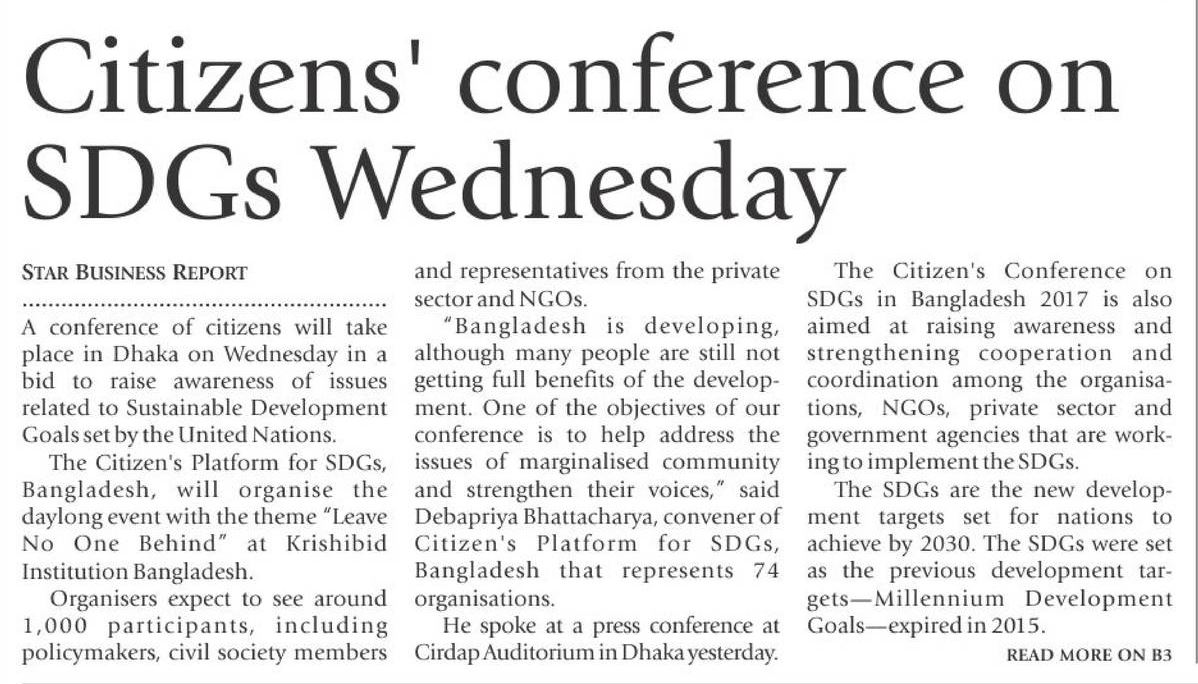 Citizens' conference on SDGs Wednesday

STAR BUSINESS REPORT

A conference of citizens will take place in Dhaka on Wednesday in a bid to raise awareness of issues related to Sustainable Development Goals set by the United Nations.

The Citizen's Platform for SDGs, Bangladesh, will organise the daylong event with the theme "Leave No One Behind" at Krishibid Institution Bangladesh.

Organisers expect to see around 1,000 participants, including policymakers, civil society members and representatives from the private sector and NGOs.

"Bangladesh is developing, although many people are still not getting full benefits of the development. One of the objectives of our conference is to help address the issues of marginalised community and strengthen their voices," said Debapriya Bhattacharya, convener of Citizen's Platform for SDGs, Bangladesh that represents 74 organisations.

He spoke at a press conference at Cirdap Auditorium in Dhaka yesterday.

The Citizen's Conference on SDGs in Bangladesh 2017 is also aimed at raising awareness and strengthening cooperation and coordination among the organisations, NGOs, private sector and government agencies that are working to implement the SDGs.

The SDGs are the new development targets set for nations to achieve by 2030. The SDGs were set as the previous development targets—Millennium Development Goals—expired in 2015.

READ MORE ON B3